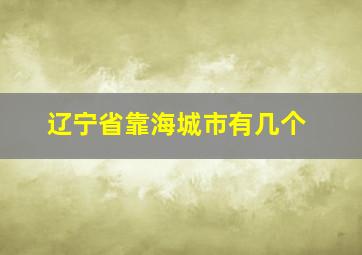 辽宁省靠海城市有几个